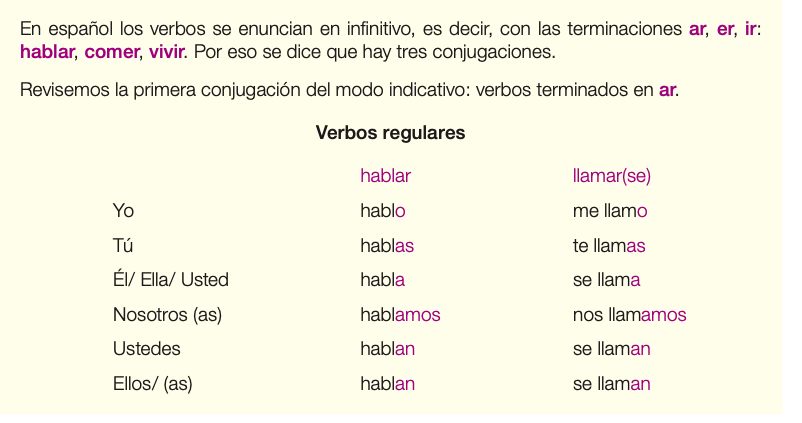 En español los verbos se enuncian en infinitivo, es decir, con las terminaciones ar, er, ir: hablar, comer, vivir. Por eso se dice que hay tres conjugaciones.

Revisemos la primera conjugación del modo indicativo: verbos terminados en ar.

Verbos regulares

|  | hablar | llamar(se) |
|---|---|---|
| Yo | hablo | me llamo |
| Tú | hablas | te llamas |
| Él/ Ella/ Usted | habla | se llama |
| Nosotros (as) | hablamos | nos llamamos |
| Ustedes | hablan | se llaman |
| Ellos/ (as) | hablan | se llaman |